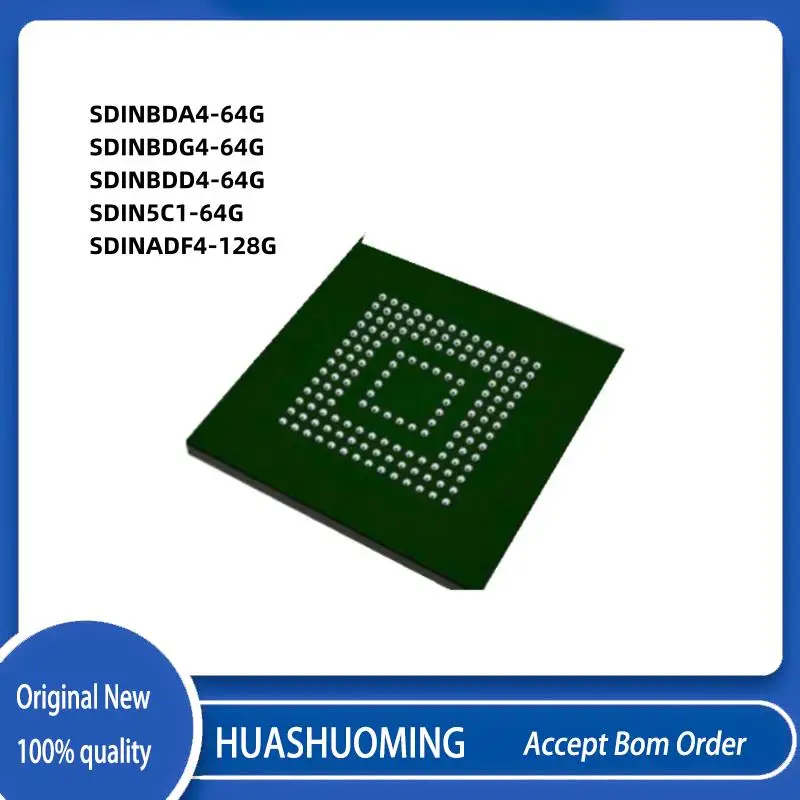 SDINBDA4-64G
SDINBDG4-64G
SDINBDD4-64G
SDIN5C1-64G
SDINADF4-128G

Original New
100% quality

HUASHUOMING

Accept Bom Order